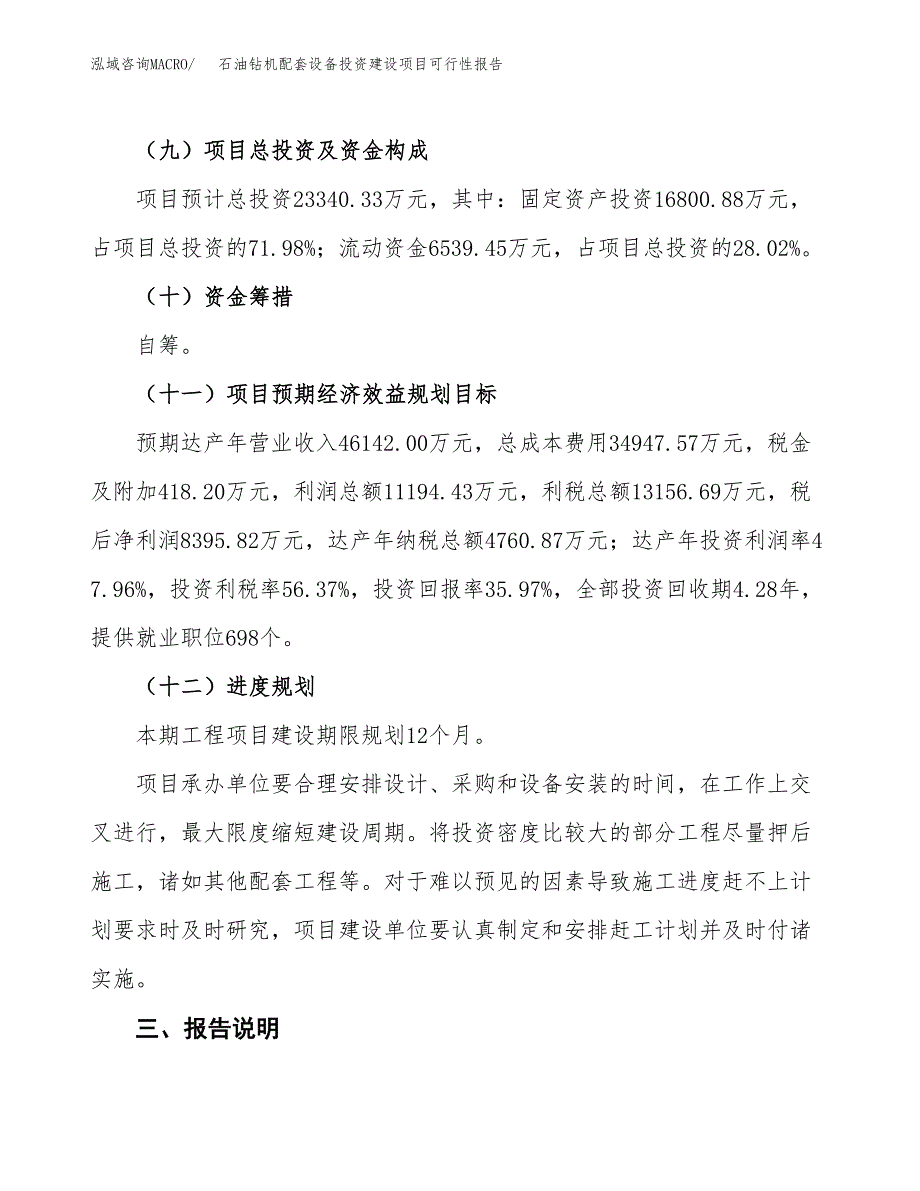 泓域咨询MACRO/　石油钻机配套设备投资建设项目可行性报告

（九）项目总投资及资金构成

项目预计总投资23340.33万元，其中：固定资产投资16800.88万元，占项目总投资的71.98%；流动资金6539.45万元，占项目总投资的28.02%。

（十）资金筹措

自筹。

（十一）项目预期经济效益规划目标

预期达产年营业收入46142.00万元，总成本费用34947.57万元，税金及附加418.20万元，利润总额11194.43万元，利税总额13156.69万元，税后净利润8395.82万元，达产年纳税总额4760.87万元；达产年投资利润率47.96%，投资利税率56.37%，投资回报率35.97%，全部投资回收期4.28年，提供就业职位698个。

（十二）进度规划

本期工程项目建设期限规划12个月。

项目承办单位要合理安排设计、采购和设备安装的时间，在工作上交叉进行，最大限度缩短建设周期。将投资密度比较大的部分工程尽量押后施工，诸如其他配套工程等。对于难以预见的因素导致施工进度赶不上计划要求时及时研究，项目建设单位要认真制定和安排赶工计划并及时付诸实施。

三、报告说明